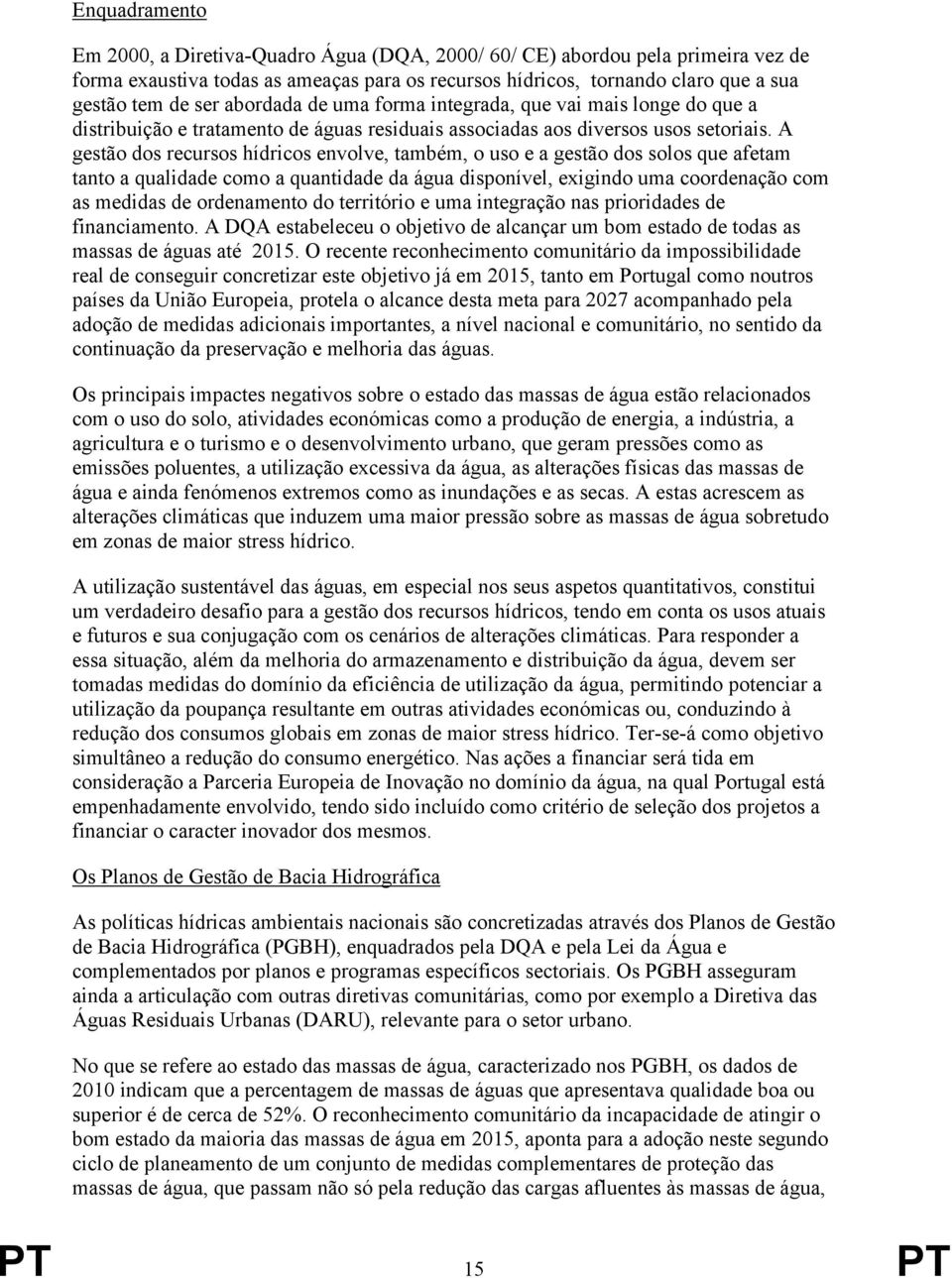 Enquadramento

Em 2000, a Diretiva-Quadro Água (DQA, 2000/ 60/ CE) abordou pela primeira vez de forma exaustiva todas as ameaças para os recursos hídricos, tornando claro que a sua gestão tem de ser abordada de uma forma integrada, que vai mais longe do que a distribuição e tratamento de águas residuais associadas aos diversos usos setoriais. A gestão dos recursos hídricos envolve, também, o uso e a gestão dos solos que afetam tanto a qualidade como a quantidade da água disponível, exigindo uma coordenação com as medidas de ordenamento do território e uma integração nas prioridades de financiamento. A DQA estabeleceu o objetivo de alcançar um bom estado de todas as massas de águas até 2015. O recente reconhecimento comunitário da impossibilidade real de conseguir concretizar este objetivo já em 2015, tanto em Portugal como noutros países da União Europeia, protela o alcance desta meta para 2027 acompanhado pela adoção de medidas adicionais importantes, a nível nacional e comunitário, no sentido da continuação da preservação e melhoria das águas.

Os principais impactes negativos sobre o estado das massas de água estão relacionados com o uso do solo, atividades económicas como a produção de energia, a indústria, a agricultura e o turismo e o desenvolvimento urbano, que geram pressões como as emissões poluentes, a utilização excessiva da água, as alterações físicas das massas de água e ainda fenómenos extremos como as inundações e as secas. A estas acrescem as alterações climáticas que induzem uma maior pressão sobre as massas de água sobretudo em zonas de maior stress hídrico.

A utilização sustentável das águas, em especial nos seus aspetos quantitativos, constitui um verdadeiro desafio para a gestão dos recursos hídricos, tendo em conta os usos atuais e futuros e sua conjugação com os cenários de alterações climáticas. Para responder a essa situação, além da melhoria do armazenamento e distribuição da água, devem ser tomadas medidas do domínio da eficiência de utilização da água, permitindo potenciar a utilização da poupança resultante em outras atividades económicas ou, conduzindo à redução dos consumos globais em zonas de maior stress hídrico. Ter-se-á como objetivo simultâneo a redução do consumo energético. Nas ações a financiar será tida em consideração a Parceria Europeia de Inovação no domínio da água, na qual Portugal está empenhadamente envolvido, tendo sido incluído como critério de seleção dos projetos a financiar o caracter inovador dos mesmos.

Os Planos de Gestão de Bacia Hidrográfica

As políticas hídricas ambientais nacionais são concretizadas através dos Planos de Gestão de Bacia Hidrográfica (PGBH), enquadrados pela DQA e pela Lei da Água e complementados por planos e programas específicos sectoriais. Os PGBH asseguram ainda a articulação com outras diretivas comunitárias, como por exemplo a Diretiva das Águas Residuais Urbanas (DARU), relevante para o setor urbano.

No que se refere ao estado das massas de água, caracterizado nos PGBH, os dados de 2010 indicam que a percentagem de massas de águas que apresentava qualidade boa ou superior é de cerca de 52%. O reconhecimento comunitário da incapacidade de atingir o bom estado da maioria das massas de água em 2015, aponta para a adoção neste segundo ciclo de planeamento de um conjunto de medidas complementares de proteção das massas de água, que passam não só pela redução das cargas afluentes às massas de água,

PT 15 PT